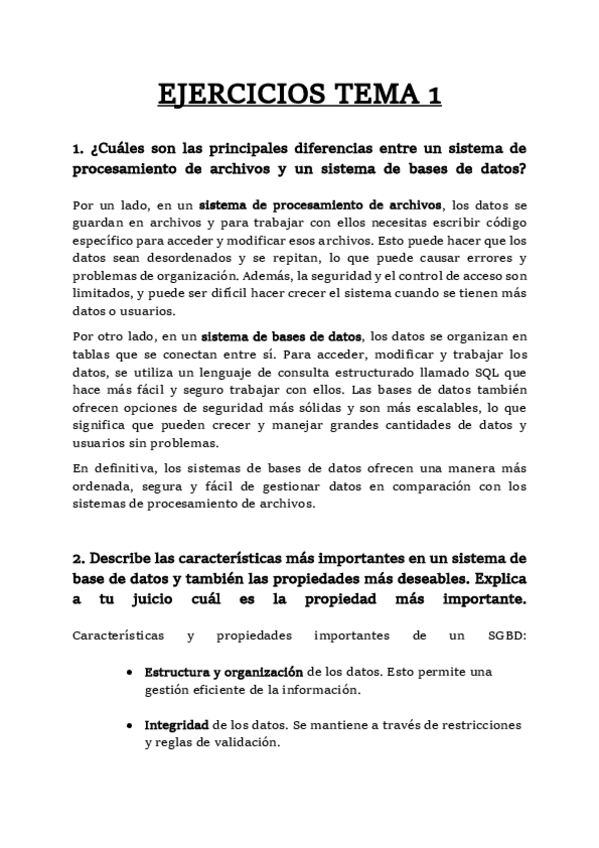 EJERCICIOS TEMA 1

1. ¿Cuáles son las principales diferencias entre un sistema de procesamiento de archivos y un sistema de bases de datos?

Por un lado, en un sistema de procesamiento de archivos, los datos se guardan en archivos y para trabajar con ellos necesitas escribir código específico para acceder y modificar esos archivos. Esto puede hacer que los datos sean desordenados y se repitan, lo que puede causar errores y problemas de organización. Además, la seguridad y el control de acceso son limitados, y puede ser difícil hacer crecer el sistema cuando se tienen más datos o usuarios.

Por otro lado, en un sistema de bases de datos, los datos se organizan en tablas que se conectan entre sí. Para acceder, modificar y trabajar los datos, se utiliza un lenguaje de consulta estructurado llamado SQL que hace más fácil y seguro trabajar con ellos. Las bases de datos también ofrecen opciones de seguridad más sólidas y son más escalables, lo que significa que pueden crecer y manejar grandes cantidades de datos y usuarios sin problemas.

En definitiva, los sistemas de bases de datos ofrecen una manera más ordenada, segura y fácil de gestionar datos en comparación con los sistemas de procesamiento de archivos.

2. Describe las características más importantes en un sistema de base de datos y también las propiedades más deseables. Explica a tu juicio cuál es la propiedad más importante.

Características y propiedades importantes de un SGBD:

• Estructura y organización de los datos. Esto permite una gestión eficiente de la información.

• Integridad de los datos. Se mantiene a través de restricciones y reglas de validación.